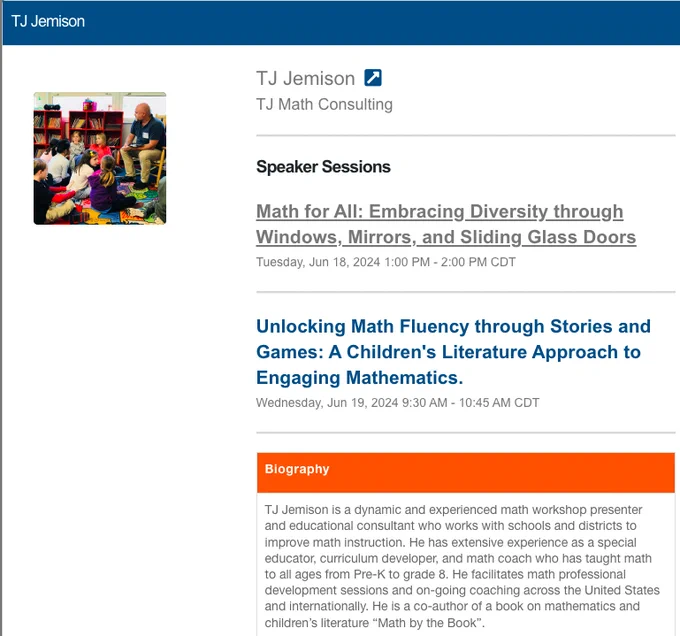 TJ Jemison

TJ Jemison
TJ Math Consulting

Speaker Sessions

Math for All: Embracing Diversity through Windows, Mirrors, and Sliding Glass Doors
Tuesday, Jun 18, 2024 1:00 PM - 2:00 PM CDT

Unlocking Math Fluency through Stories and Games: A Children's Literature Approach to Engaging Mathematics.
Wednesday, Jun 19, 2024 9:30 AM - 10:45 AM CDT

Biography

TJ Jemison is a dynamic and experienced math workshop presenter and educational consultant who works with schools and districts to improve math instruction. He has extensive experience as a special educator, curriculum developer, and math coach who has taught math to all ages from Pre-K to grade 8. He facilitates math professional development sessions and on-going coaching across the United States and internationally. He is a co-author of a book on mathematics and children's literature "Math by the Book".